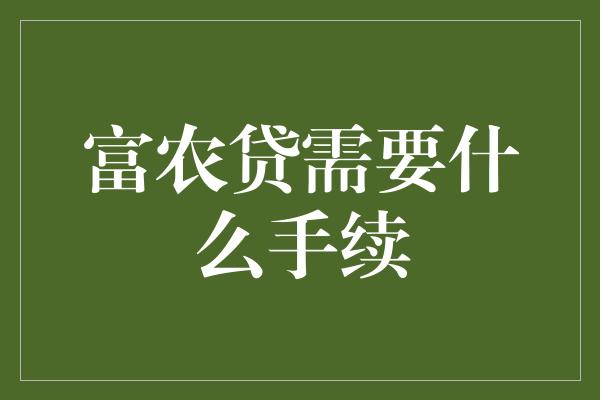 富农贷需要什么手续